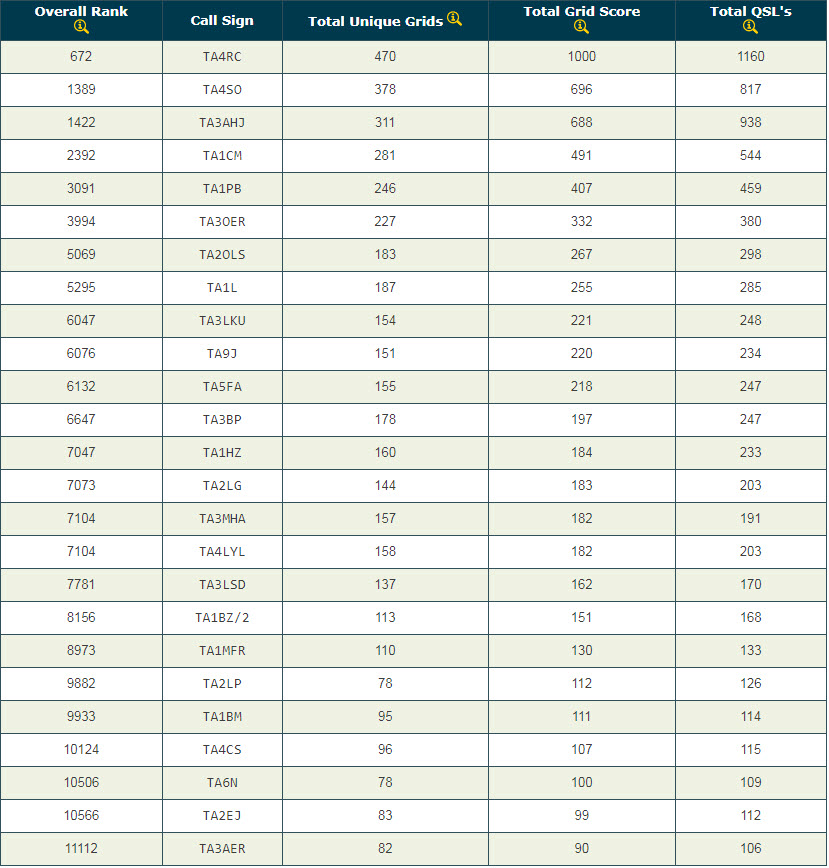 | Overall Rank | Call Sign | Total Unique Grids | Total Grid Score | Total QSL's |
|---|---|---|---|---|
| 672 | TA4RC | 470 | 1000 | 1160 |
| 1389 | TA4SO | 378 | 696 | 817 |
| 1422 | TA3AHJ | 311 | 688 | 938 |
| 2392 | TA1CM | 281 | 491 | 544 |
| 3091 | TA1PB | 246 | 407 | 459 |
| 3994 | TA3OER | 227 | 332 | 380 |
| 5069 | TA2OLS | 183 | 267 | 298 |
| 5295 | TA1L | 187 | 255 | 285 |
| 6047 | TA3LKU | 154 | 221 | 248 |
| 6076 | TA9J | 151 | 220 | 234 |
| 6132 | TA5FA | 155 | 218 | 247 |
| 6647 | TA3BP | 178 | 197 | 247 |
| 7047 | TA1HZ | 160 | 184 | 233 |
| 7073 | TA2LG | 144 | 183 | 203 |
| 7104 | TA3MHA | 157 | 182 | 191 |
| 7104 | TA4LYL | 158 | 182 | 203 |
| 7781 | TA3LSD | 137 | 162 | 170 |
| 8156 | TA1BZ/2 | 113 | 151 | 168 |
| 8973 | TA1MFR | 110 | 130 | 133 |
| 9882 | TA2LP | 78 | 112 | 126 |
| 9933 | TA1BM | 95 | 111 | 114 |
| 10124 | TA4CS | 96 | 107 | 115 |
| 10506 | TA6N | 78 | 100 | 109 |
| 10566 | TA2EJ | 83 | 99 | 112 |
| 11112 | TA3AER | 82 | 90 | 106 |